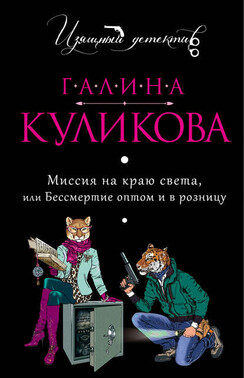 Изящный детектив

Г·А·Л·И·Н·А
КУЛИКОВА

Миссия на краю света, или Бессмертие оптом и в розницу